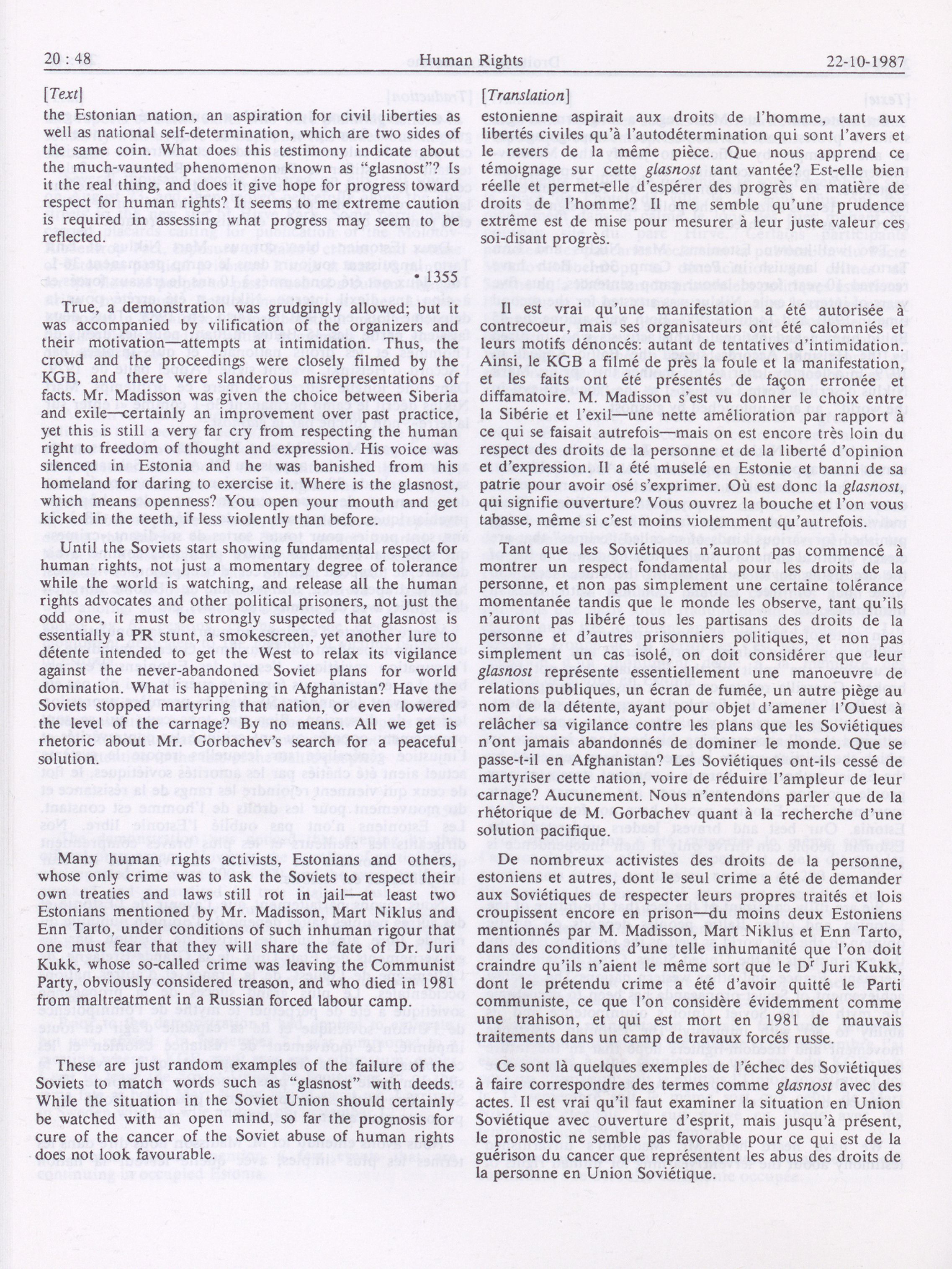 20 : 48

Human Rights

22-10-1987

[Text]

the Estonian nation, an aspiration for civil liberties as well as national self-determination, which are two sides of the same coin. What does this testimony indicate about the much-vaunted phenomenon known as "glasnost"? Is it the real thing, and does it give hope for progress toward respect for human rights? It seems to me extreme caution is required in assessing what progress may seem to be reflected.

1355

True, a demonstration was grudgingly allowed; but it was accompanied by vilification of the organizers and their motivation—attempts at intimidation. Thus, the crowd and the proceedings were closely filmed by the KGB, and there were slanderous misrepresentations of facts. Mr. Madisson was given the choice between Siberia and exile—certainly an improvement over past practice, yet this is still a very far cry from respecting the human right to freedom of thought and expression. His voice was silenced in Estonia and he was banished from his homeland for daring to exercise it. Where is the glasnost, which means openness? You open your mouth and get kicked in the teeth, if less violently than before.

Until the Soviets start showing fundamental respect for human rights, not just a momentary degree of tolerance while the world is watching, and release all the human rights advocates and other political prisoners, not just the odd one, it must be strongly suspected that glasnost is essentially a PR stunt, a smokescreen, yet another lure to détente intended to get the West to relax its vigilance against the never-abandoned Soviet plans for world domination. What is happening in Afghanistan? Have the Soviets stopped martyring that nation, or even lowered the level of the carnage? By no means. All we get is rhetoric about Mr. Gorbachev's search for a peaceful solution.

Many human rights activists, Estonians and others, whose only crime was to ask the Soviets to respect their own treaties and laws still rot in jail—at least two Estonians mentioned by Mr. Madisson, Mart Niklus and Enn Tarto, under conditions of such inhuman rigour that one must fear that they will share the fate of Dr. Juri Kukk, whose so-called crime was leaving the Communist Party, obviously considered treason, and who died in 1981 from maltreatment in a Russian forced labour camp.

These are just random examples of the failure of the Soviets to match words such as "glasnost" with deeds. While the situation in the Soviet Union should certainly be watched with an open mind, so far the prognosis for cure of the cancer of the Soviet abuse of human rights does not look favourable.

[Translation]

estonienne aspirait aux droits de l'homme, tant aux libertés civiles qu'à l'autodétermination qui sont l'avers et le revers de la même pièce. Que nous apprend ce témoignage sur cette glasnost tant vantée? Est-elle bien réelle et permet-elle d'espérer des progrès en matière de droits de l'homme? Il me semble qu'une prudence extrême est de mise pour mesurer à leur juste valeur ces soi-disant progrès.

Il est vrai qu'une manifestation a été autorisée à contrecoeur, mais ses organisateurs ont été calomniés et leurs motifs dénoncés: autant de tentatives d'intimidation. Ainsi, le KGB a filmé de près la foule et la manifestation, et les faits ont été présentés de façon erronée et diffamatoire. M. Madisson s'est vu donner le choix entre la Sibérie et l'exil—une nette amélioration par rapport à ce qui se faisait autrefois—mais on est encore très loin du respect des droits de la personne et de la liberté d'opinion et d'expression. Il a été muselé en Estonie et banni de sa patrie pour avoir osé s'exprimer. Où est donc la glasnost, qui signifie ouverture? Vous ouvrez la bouche et l'on vous tabasse, même si c'est moins violemment qu'autrefois.

Tant que les Soviétiques n'auront pas commencé à montrer un respect fondamental pour les droits de la personne, et non pas simplement une certaine tolérance momentanée tandis que le monde les observe, tant qu'ils n'auront pas libéré tous les partisans des droits de la personne et d'autres prisonniers politiques, et non pas simplement un cas isolé, on doit considérer que leur glasnost représente essentiellement une manoeuvre de relations publiques, un écran de fumée, un autre piège au nom de la détente, ayant pour objet d'amener l'Ouest à relâcher sa vigilance contre les plans que les Soviétiques n'ont jamais abandonnés de dominer le monde. Que se passe-t-il en Afghanistan? Les Soviétiques ont-ils cessé de martyriser cette nation, voire de réduire l'ampleur de leur carnage? Aucunement. Nous n'entendons parler que de la rhétorique de M. Gorbachev quant à la recherche d'une solution pacifique.

De nombreux activistes des droits de la personne, estoniens et autres, dont le seul crime a été de demander aux Soviétiques de respecter leurs propres traités et lois croupissent encore en prison—du moins deux Estoniens mentionnés par M. Madisson, Mart Niklus et Enn Tarto, dans des conditions d'une telle inhumanité que l'on doit craindre qu'ils n'aient le même sort que le $D^r$ Juri Kukk, dont le prétendu crime a été d'avoir quitté le Parti communiste, ce que l'on considère évidemment comme une trahison, et qui est mort en 1981 de mauvais traitements dans un camp de travaux forcés russe.

Ce sont là quelques exemples de l'échec des Soviétiques à faire correspondre des termes comme glasnost avec des actes. Il est vrai qu'il faut examiner la situation en Union Soviétique avec ouverture d'esprit, mais jusqu'à présent, le pronostic ne semble pas favorable pour ce qui est de la guérison du cancer que représentent les abus des droits de la personne en Union Soviétique.